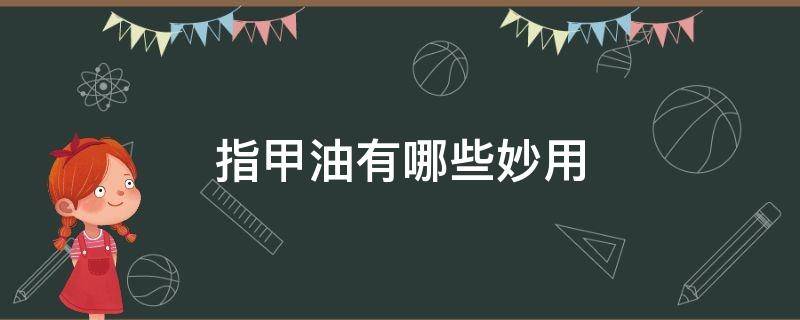 指甲油有哪些妙用